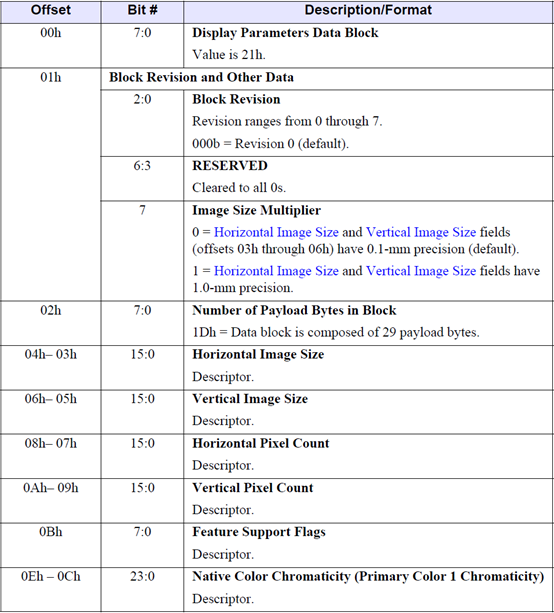 | Offset | Bit # | Description/Format |
|---|---|---|
| 00h | 7:0 | **Display Parameters Data Block** Value is 21h. |
| 01h | **Block Revision and Other Data** | |
| | 2:0 | **Block Revision** Revision ranges from 0 through 7. 000b = Revision 0 (default). |
| | 6:3 | **RESERVED** Cleared to all 0s. |
| | 7 | **Image Size Multiplier** 0 = Horizontal Image Size and Vertical Image Size fields (offsets 03h through 06h) have 0.1-mm precision (default). 1 = Horizontal Image Size and Vertical Image Size fields have 1.0-mm precision. |
| 02h | 7:0 | **Number of Payload Bytes in Block** 1Dh = Data block is composed of 29 payload bytes. |
| 04h– 03h | 15:0 | **Horizontal Image Size** Descriptor. |
| 06h– 05h | 15:0 | **Vertical Image Size** Descriptor. |
| 08h– 07h | 15:0 | **Horizontal Pixel Count** Descriptor. |
| 0Ah– 09h | 15:0 | **Vertical Pixel Count** Descriptor. |
| 0Bh | 7:0 | **Feature Support Flags** Descriptor. |
| 0Eh – 0Ch | 23:0 | **Native Color Chromaticity (Primary Color 1 Chromaticity)** Descriptor. |